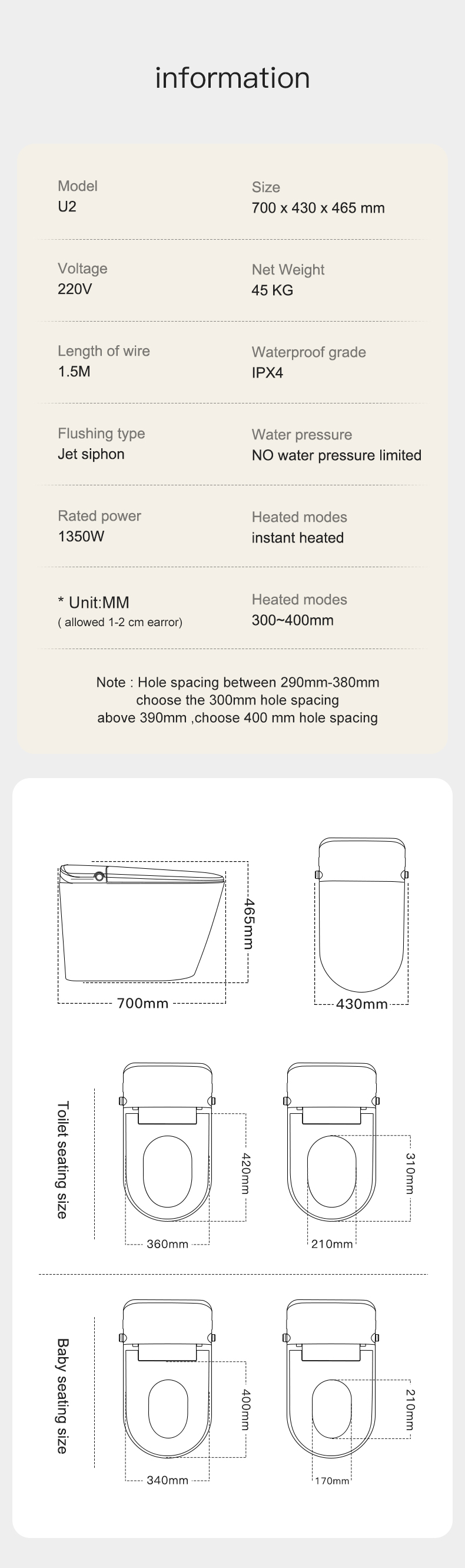 information

Model
U2

Size
700 x 430 x 465 mm

Voltage
220V

Net Weight
45 KG

Length of wire
1.5M

Waterproof grade
IPX4

Flushing type
Jet siphon

Water pressure
NO water pressure limited

Rated power
1350W

Heated modes
instant heated

* Unit:MM
( allowed 1-2 cm earror)

Heated modes
300~400mm

Note : Hole spacing between 290mm-380mm choose the 300mm hole spacing above 390mm ,choose 400 mm hole spacing

465mm
700mm
430mm

Toilet seating size
420mm
360mm
310mm
210mm

Baby seating size
400mm
340mm
210mm
170mm